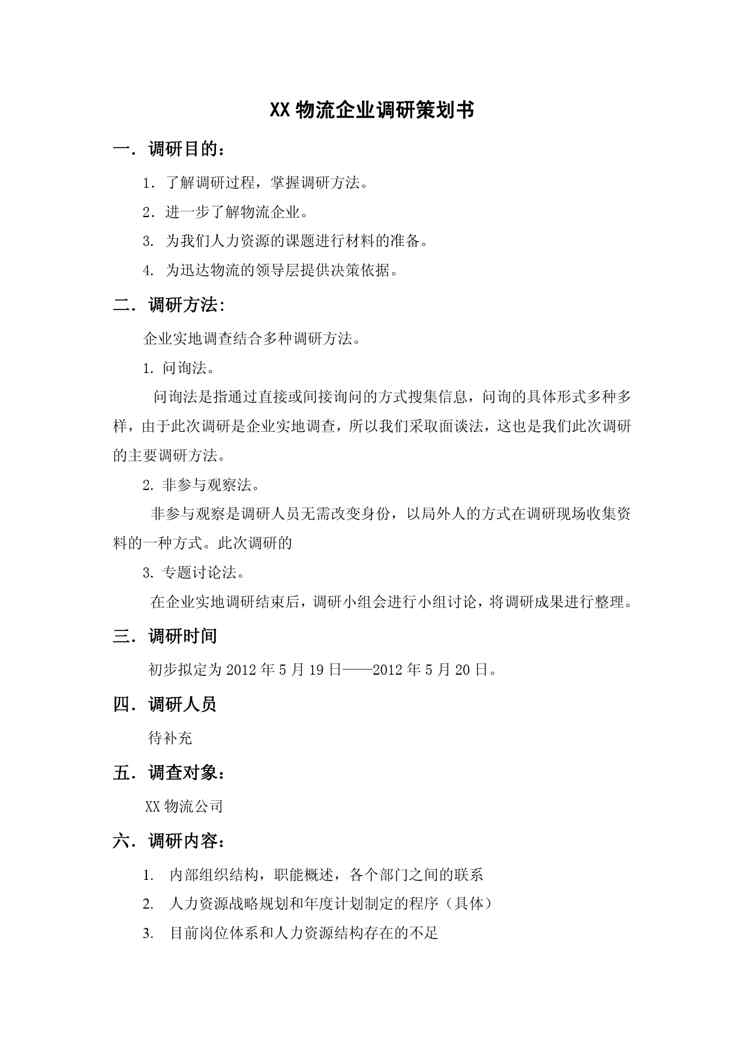 XX 物流企业调研策划书

一．调研目的：

1．了解调研过程，掌握调研方法。

2．进一步了解物流企业。

3. 为我们人力资源的课题进行材料的准备。

4. 为迅达物流的领导层提供决策依据。

二．调研方法：

企业实地调查结合多种调研方法。

1. 问询法。

问询法是指通过直接或间接询问的方式搜集信息，问询的具体形式多种多样，由于此次调研是企业实地调查，所以我们采取面谈法，这也是我们此次调研的主要调研方法。

2. 非参与观察法。

非参与观察是调研人员无需改变身份，以局外人的方式在调研现场收集资料的一种方式。此次调研的

3. 专题讨论法。

在企业实地调研结束后，调研小组会进行小组讨论，将调研成果进行整理。

三．调研时间

初步拟定为 2012 年 5 月 19 日——2012 年 5 月 20 日。

四．调研人员

待补充

五．调查对象：

XX 物流公司

六．调研内容：

1. 内部组织结构，职能概述，各个部门之间的联系

2. 人力资源战略规划和年度计划制定的程序（具体）

3. 目前岗位体系和人力资源结构存在的不足